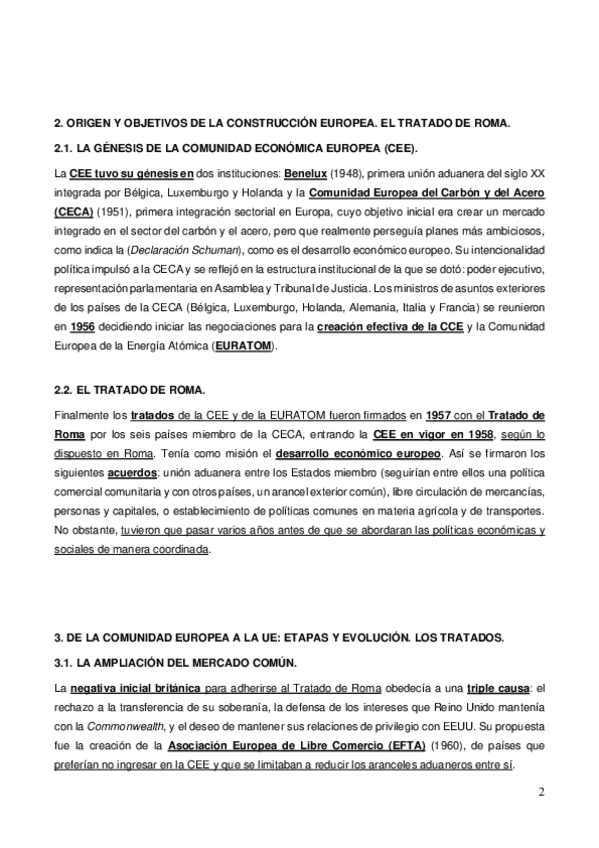 2. ORIGEN Y OBJETIVOS DE LA CONSTRUCCIÓN EUROPEA. EL TRATADO DE ROMA.

2.1. LA GÉNESIS DE LA COMUNIDAD ECONÓMICA EUROPEA (CEE).

La CEE tuvo su génesis en dos instituciones: Benelux (1948), primera unión aduanera del siglo XX integrada por Bélgica, Luxemburgo y Holanda y la Comunidad Europea del Carbón y del Acero (CECA) (1951), primera integración sectorial en Europa, cuyo objetivo inicial era crear un mercado integrado en el sector del carbón y el acero, pero que realmente perseguía planes más ambiciosos, como indica la (Declaración Schuman), como es el desarrollo económico europeo. Su intencionalidad política impulsó a la CECA y se reflejó en la estructura institucional de la que se dotó: poder ejecutivo, representación parlamentaria en Asamblea y Tribunal de Justicia. Los ministros de asuntos exteriores de los países de la CECA (Bélgica, Luxemburgo, Holanda, Alemania, Italia y Francia) se reunieron en 1956 decidiendo iniciar las negociaciones para la creación efectiva de la CCE y la Comunidad Europea de la Energía Atómica (EURATOM).

2.2. EL TRATADO DE ROMA.

Finalmente los tratados de la CEE y de la EURATOM fueron firmados en 1957 con el Tratado de Roma por los seis países miembro de la CECA, entrando la CEE en vigor en 1958, según lo dispuesto en Roma. Tenía como misión el desarrollo económico europeo. Así se firmaron los siguientes acuerdos: unión aduanera entre los Estados miembro (seguirían entre ellos una política comercial comunitaria y con otros países, un arancel exterior común), libre circulación de mercancías, personas y capitales, o establecimiento de políticas comunes en materia agrícola y de transportes. No obstante, tuvieron que pasar varios años antes de que se abordaran las políticas económicas y sociales de manera coordinada.

3. DE LA COMUNIDAD EUROPEA A LA UE: ETAPAS Y EVOLUCIÓN. LOS TRATADOS.

3.1. LA AMPLIACIÓN DEL MERCADO COMÚN.

La negativa inicial británica para adherirse al Tratado de Roma obedecía a una triple causa: el rechazo a la transferencia de su soberanía, la defensa de los intereses que Reino Unido mantenía con la Commonwealth, y el deseo de mantener sus relaciones de privilegio con EEUU. Su propuesta fue la creación de la Asociación Europea de Libre Comercio (EFTA) (1960), de países que preferían no ingresar en la CEE y que se limitaban a reducir los aranceles aduaneros entre sí.

2